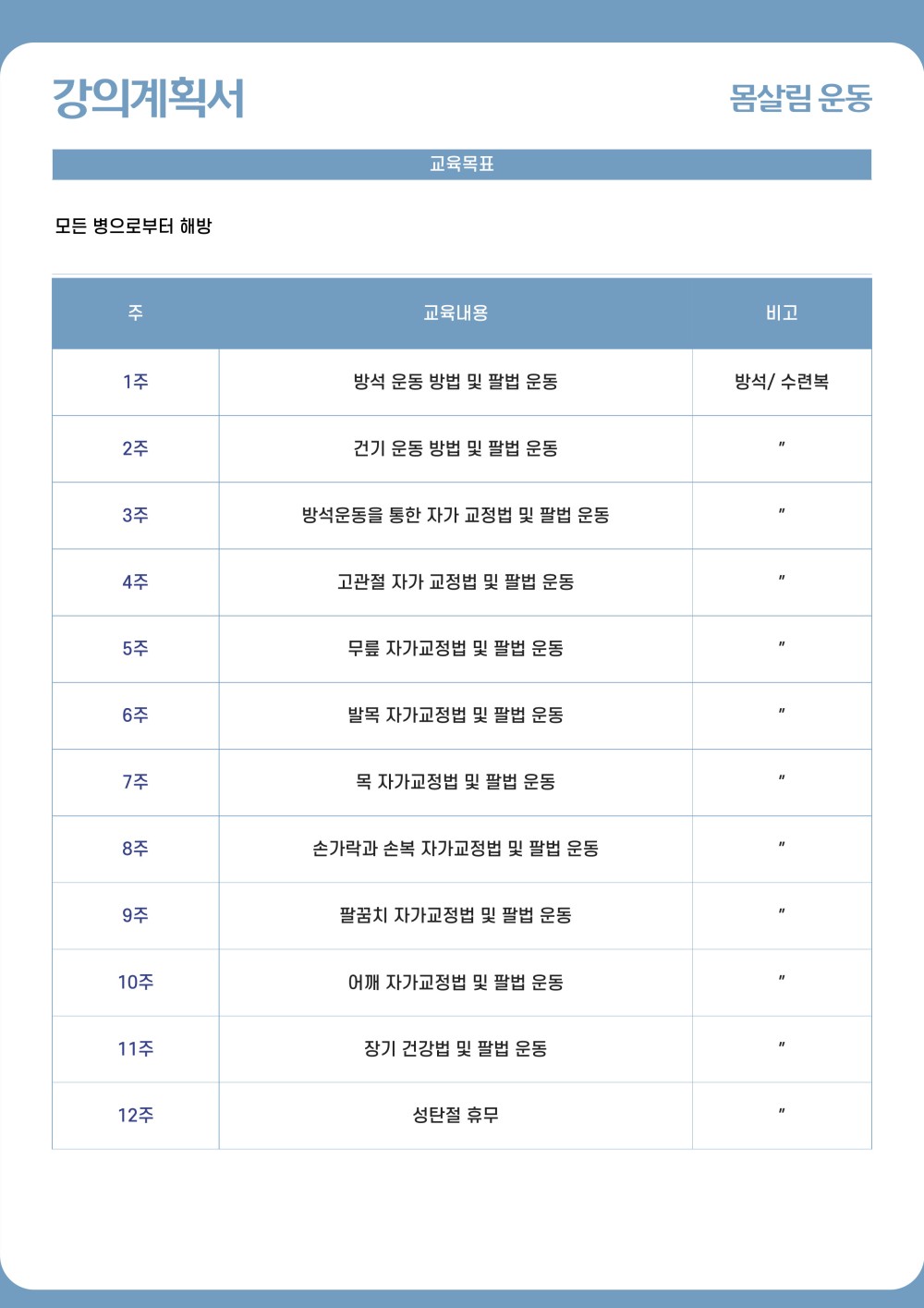 강의계획서

몸살림 운동

교육목표

모든 병으로부터 해방

| 주 | 교육내용 | 비고 |
|---|---|---|
| 1주 | 방석 운동 방법 및 팔법 운동 | 방석/ 수련복 |
| 2주 | 건기 운동 방법 및 팔법 운동 | 〃 |
| 3주 | 방석운동을 통한 자가 교정법 및 팔법 운동 | 〃 |
| 4주 | 고관절 자가 교정법 및 팔법 운동 | 〃 |
| 5주 | 무릎 자가교정법 및 팔법 운동 | 〃 |
| 6주 | 발목 자가교정법 및 팔법 운동 | 〃 |
| 7주 | 목 자가교정법 및 팔법 운동 | 〃 |
| 8주 | 손가락과 손복 자가교정법 및 팔법 운동 | 〃 |
| 9주 | 팔꿈치 자가교정법 및 팔법 운동 | 〃 |
| 10주 | 어깨 자가교정법 및 팔법 운동 | 〃 |
| 11주 | 장기 건강법 및 팔법 운동 | 〃 |
| 12주 | 성탄절 휴무 | 〃 |